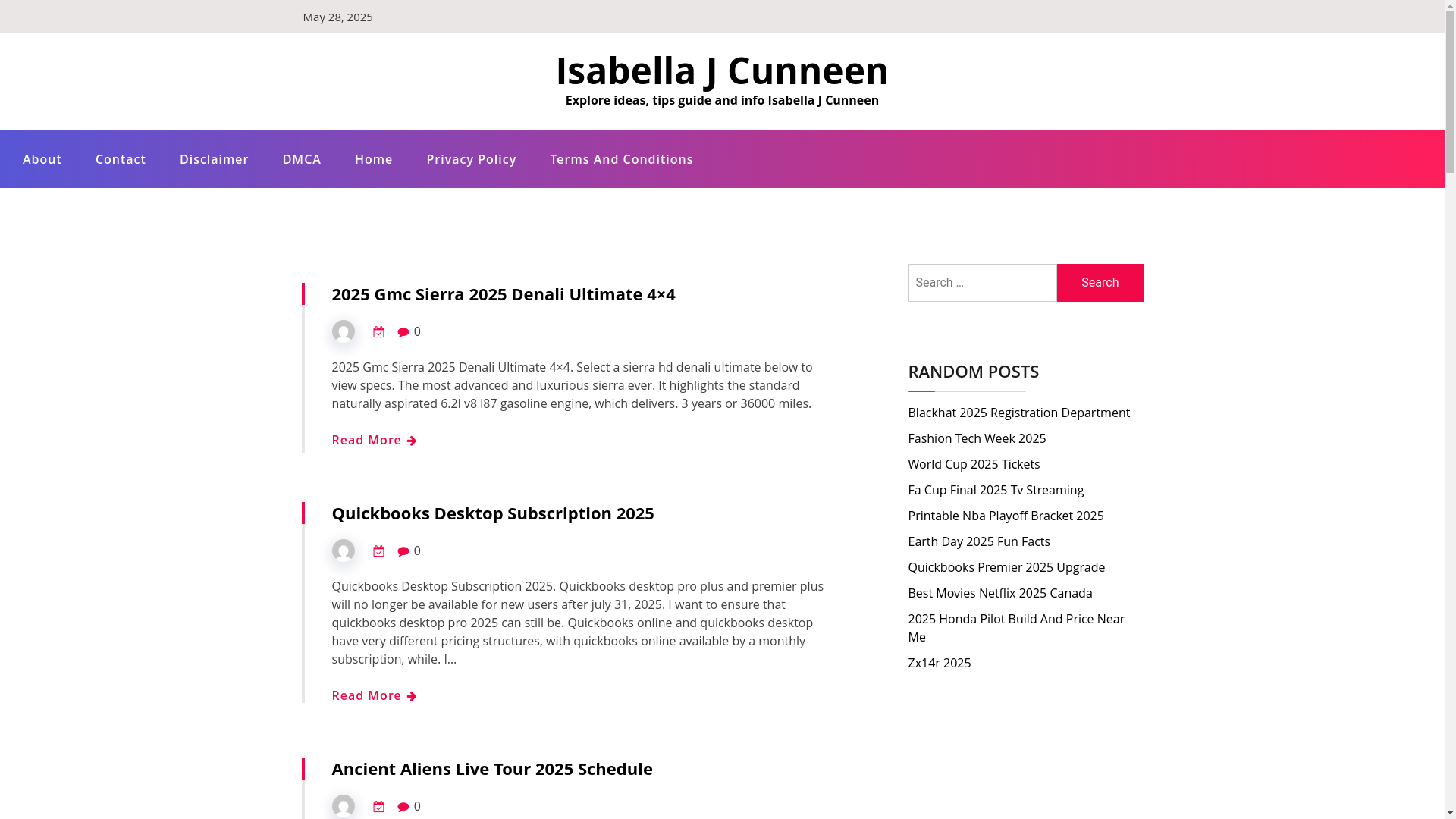 May 28, 2025

Isabella J Cunneen

Explore ideas, tips guide and info Isabella J Cunneen

About Contact Disclaimer DMCA Home Privacy Policy Terms And Conditions

2025 Gmc Sierra 2025 Denali Ultimate 4×4

0

2025 Gmc Sierra 2025 Denali Ultimate 4×4. Select a sierra hd denali ultimate below to view specs. The most advanced and luxurious sierra ever. It highlights the standard naturally aspirated 6.2l v8 l87 gasoline engine, which delivers. 3 years or 36000 miles.

Read More

Quickbooks Desktop Subscription 2025

0

Quickbooks Desktop Subscription 2025. Quickbooks desktop pro plus and premier plus will no longer be available for new users after july 31, 2025. I want to ensure that quickbooks desktop pro 2025 can still be. Quickbooks online and quickbooks desktop have very different pricing structures, with quickbooks online available by a monthly subscription, while. I…

Read More

Ancient Aliens Live Tour 2025 Schedule

0

Search …

Search

RANDOM POSTS

Blackhat 2025 Registration Department

Fashion Tech Week 2025

World Cup 2025 Tickets

Fa Cup Final 2025 Tv Streaming

Printable Nba Playoff Bracket 2025

Earth Day 2025 Fun Facts

Quickbooks Premier 2025 Upgrade

Best Movies Netflix 2025 Canada

2025 Honda Pilot Build And Price Near Me

Zx14r 2025